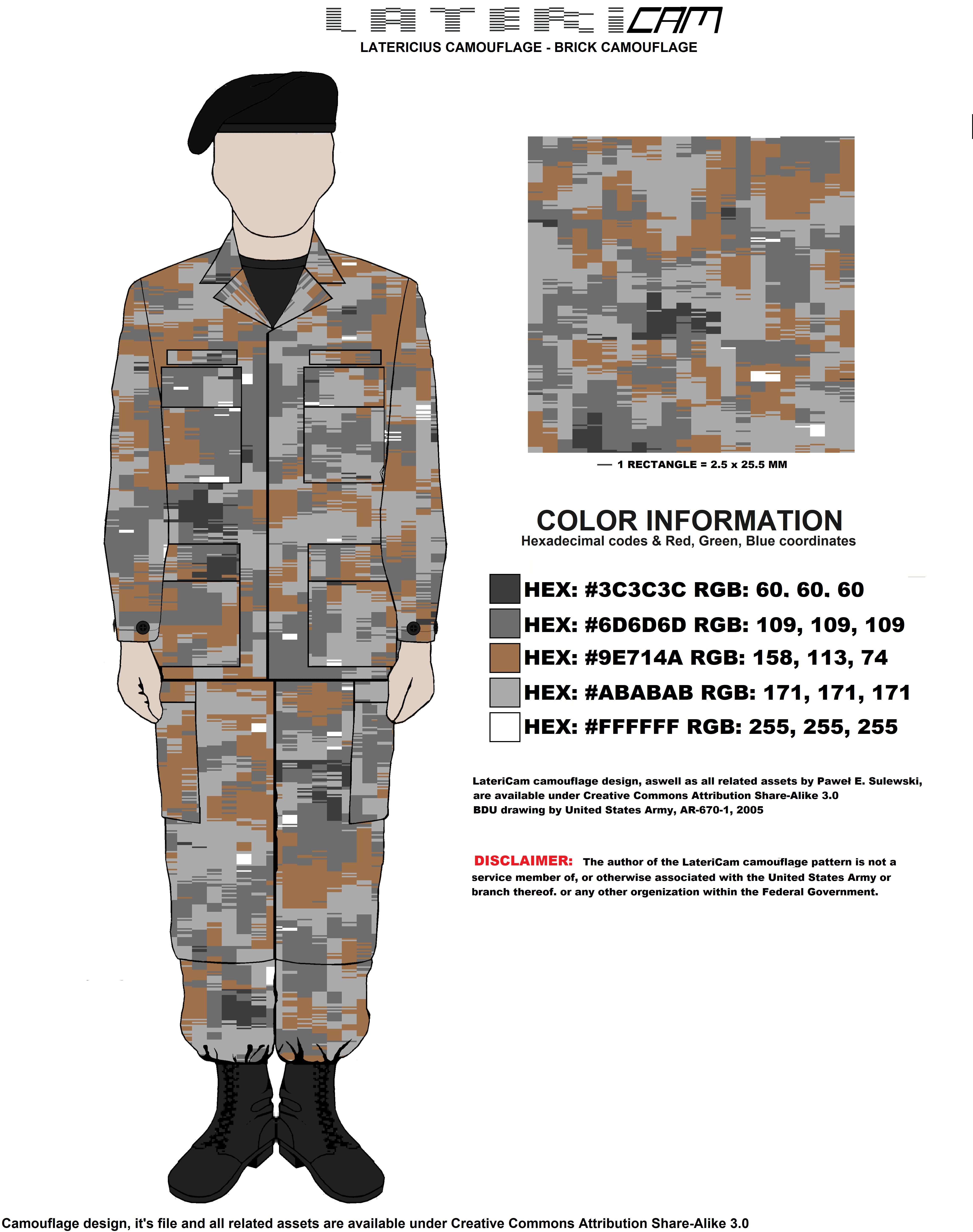 LATERICAM
LATERICIUS CAMOUFLAGE - BRICK CAMOUFLAGE

— 1 RECTANGLE = 2.5 x 25.5 MM

COLOR INFORMATION
Hexadecimal codes & Red, Green, Blue coordinates

HEX: #3C3C3C RGB: 60. 60. 60
HEX: #6D6D6D RGB: 109, 109, 109
HEX: #9E714A RGB: 158, 113, 74
HEX: #ABABAB RGB: 171, 171, 171
HEX: #FFFFFF RGB: 255, 255, 255

LateriCam camouflage design, aswell as all related assets by Paweł E. Sulewski, are available under Creative Commons Attribution Share-Alike 3.0
BDU drawing by United States Army, AR-670-1, 2005

DISCLAIMER: The author of the LateriCam camouflage pattern is not a service member of, or otherwise associated with the United States Army or branch thereof. or any other orgenization within the Federal Government.

Camouflage design, it's file and all related assets are available under Creative Commons Attribution Share-Alike 3.0